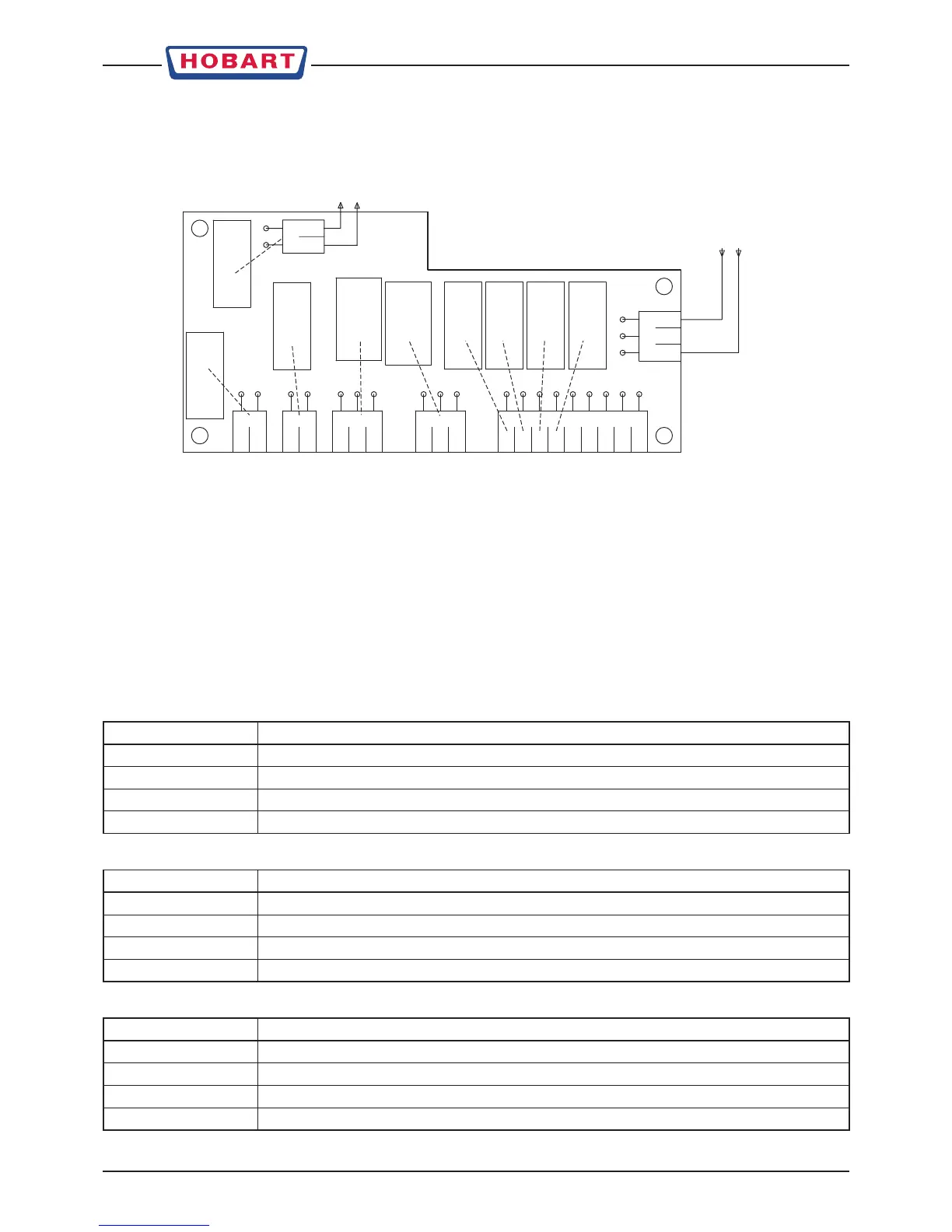 HOBART